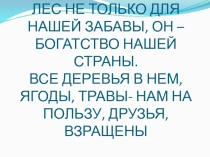 ЛЕС НЕ ТОЛЬКО ДЛЯ НАШЕЙ ЗАБАВЫ, ОН – БОГАТСТВО НАШЕЙ СТРАНЫ.
ВСЕ ДЕРЕВЬЯ В НЕМ, ЯГОДЫ, ТРАВЫ- НАМ НА ПОЛЬЗУ, ДРУЗЬЯ, ВЗРАЩЕНЫ